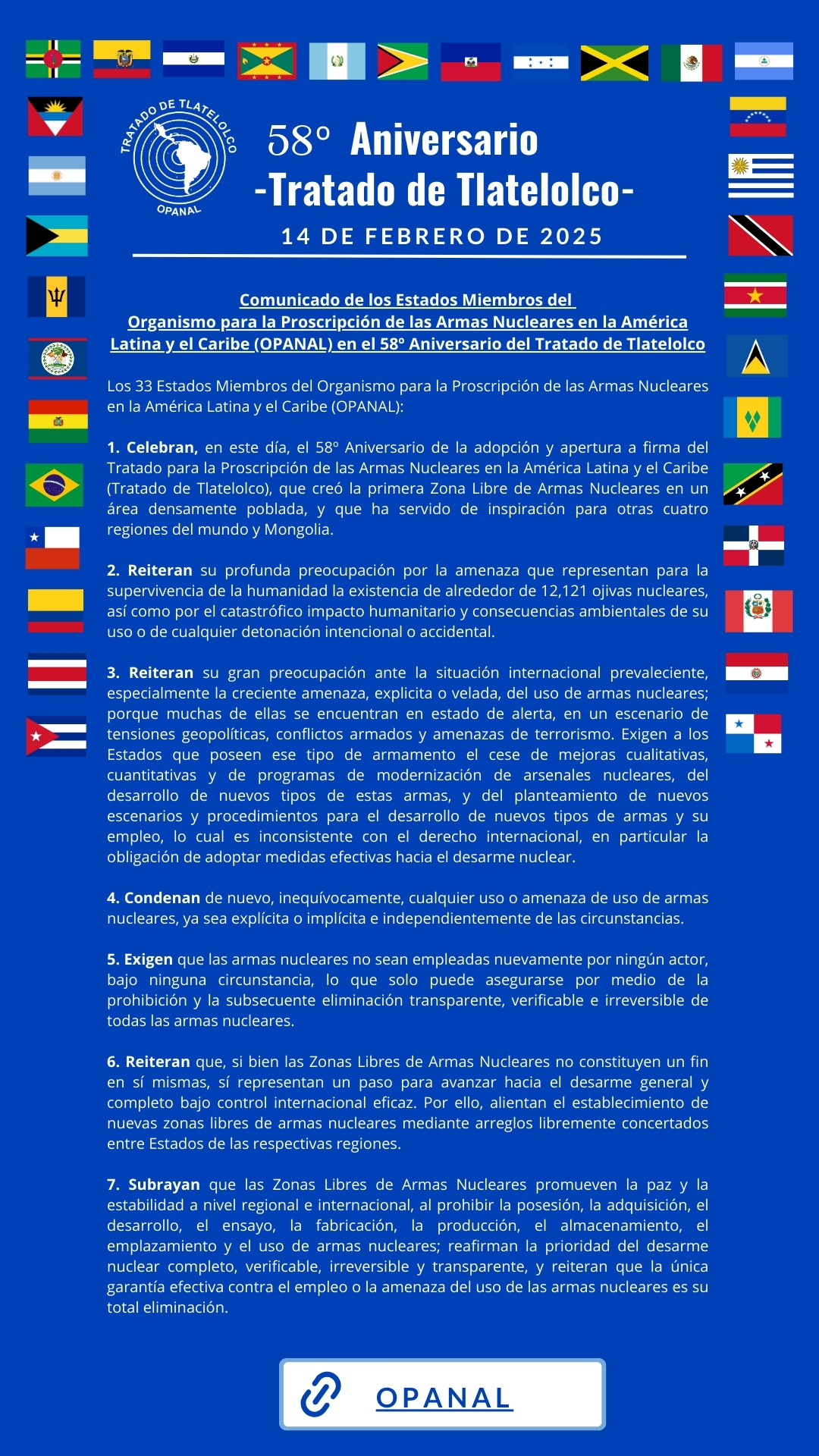 TRATADO DE TLATELOLCO
OPANAL

58º Aniversario
-Tratado de Tlatelolco-
14 DE FEBRERO DE 2025

Comunicado de los Estados Miembros del Organismo para la Proscripción de las Armas Nucleares en la América Latina y el Caribe (OPANAL) en el 58º Aniversario del Tratado de Tlatelolco

Los 33 Estados Miembros del Organismo para la Proscripción de las Armas Nucleares en la América Latina y el Caribe (OPANAL):

1. Celebran, en este día, el 58º Aniversario de la adopción y apertura a firma del Tratado para la Proscripción de las Armas Nucleares en la América Latina y el Caribe (Tratado de Tlatelolco), que creó la primera Zona Libre de Armas Nucleares en un área densamente poblada, y que ha servido de inspiración para otras cuatro regiones del mundo y Mongolia.

2. Reiteran su profunda preocupación por la amenaza que representan para la supervivencia de la humanidad la existencia de alrededor de 12,121 ojivas nucleares, así como por el catastrófico impacto humanitario y consecuencias ambientales de su uso o de cualquier detonación intencional o accidental.

3. Reiteran su gran preocupación ante la situación internacional prevaleciente, especialmente la creciente amenaza, explicita o velada, del uso de armas nucleares; porque muchas de ellas se encuentran en estado de alerta, en un escenario de tensiones geopolíticas, conflictos armados y amenazas de terrorismo. Exigen a los Estados que poseen ese tipo de armamento el cese de mejoras cualitativas, cuantitativas y de programas de modernización de arsenales nucleares, del desarrollo de nuevos tipos de estas armas, y del planteamiento de nuevos escenarios y procedimientos para el desarrollo de nuevos tipos de armas y su empleo, lo cual es inconsistente con el derecho internacional, en particular la obligación de adoptar medidas efectivas hacia el desarme nuclear.

4. Condenan de nuevo, inequívocamente, cualquier uso o amenaza de uso de armas nucleares, ya sea explícita o implícita e independientemente de las circunstancias.

5. Exigen que las armas nucleares no sean empleadas nuevamente por ningún actor, bajo ninguna circunstancia, lo que solo puede asegurarse por medio de la prohibición y la subsecuente eliminación transparente, verificable e irreversible de todas las armas nucleares.

6. Reiteran que, si bien las Zonas Libres de Armas Nucleares no constituyen un fin en sí mismas, sí representan un paso para avanzar hacia el desarme general y completo bajo control internacional eficaz. Por ello, alientan el establecimiento de nuevas zonas libres de armas nucleares mediante arreglos libremente concertados entre Estados de las respectivas regiones.

7. Subrayan que las Zonas Libres de Armas Nucleares promueven la paz y la estabilidad a nivel regional e internacional, al prohibir la posesión, la adquisición, el desarrollo, el ensayo, la fabricación, la producción, el almacenamiento, el emplazamiento y el uso de armas nucleares; reafirman la prioridad del desarme nuclear completo, verificable, irreversible y transparente, y reiteran que la única garantía efectiva contra el empleo o la amenaza del uso de las armas nucleares es su total eliminación.

OPANAL